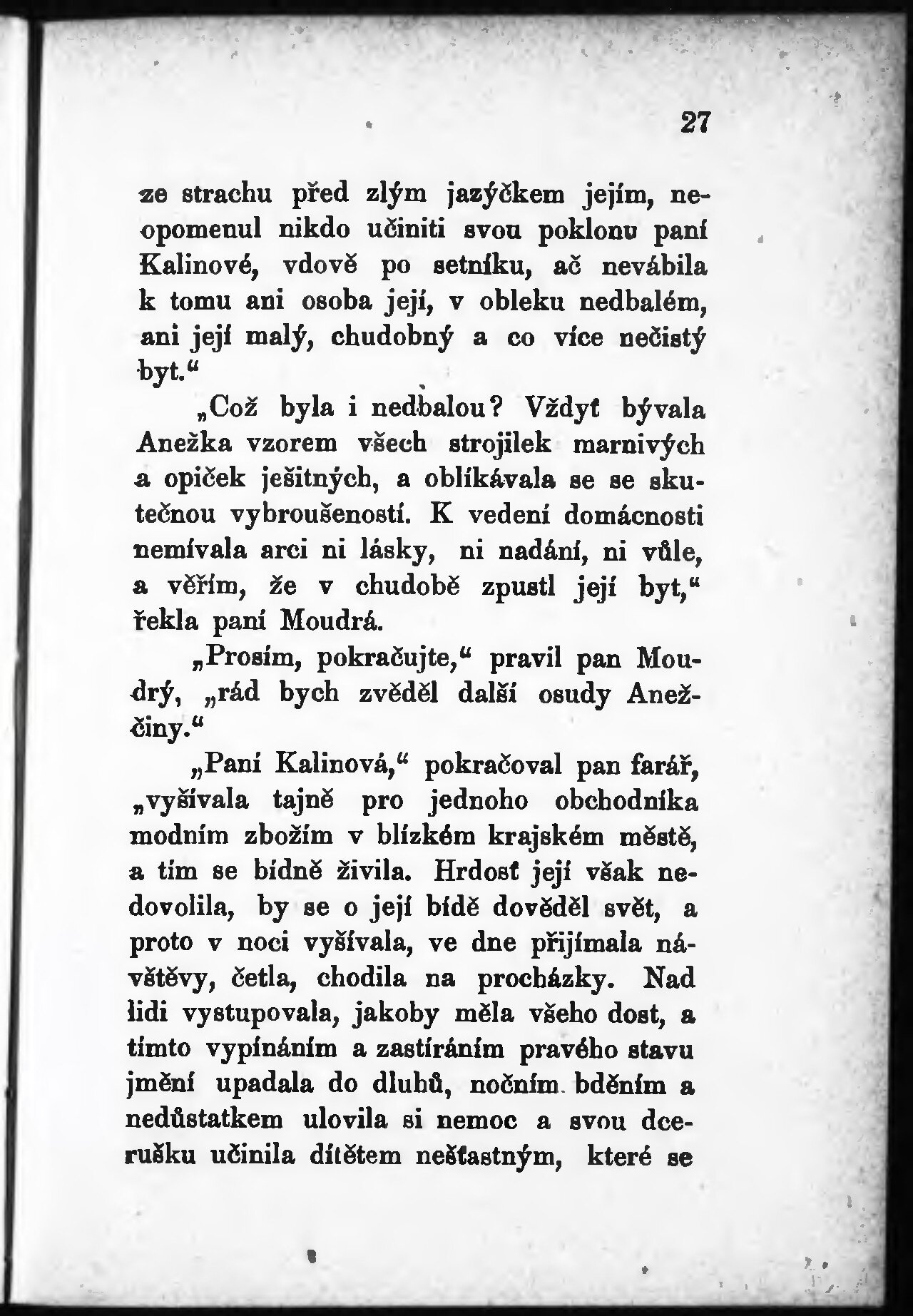 27

ze strachu před zlým jazýčkem jejím, neopomenul nikdo učiniti svou poklonu paní Kalinové, vdově po setníku, ač nevábila k tomu ani osoba její, v obleku nedbalém, ani její malý, chudobný a co více nečistý byt.“

„Což byla i nedbalou? Vždyť bývala Anežka vzorem všech strojilek marnivých a opiček ješitných, a oblíkávala se se skutečnou vybroušeností. K vedení domácnosti nemívala arci ni lásky, ni nadání, ni vůle, a věřím, že v chudobě zpustl její byt,“ řekla paní Moudrá.

„Prosím, pokračujte,“ pravil pan Moudrý, „rád bych zvěděl další osudy Anežčiny.“

„Paní Kalinová,“ pokračoval pan farář, „vyšívala tajně pro jednoho obchodníka modním zbožím v blízkém krajském městě, a tím se bídně živila. Hrdosť její však nedovolila, by se o její bídě dověděl svět, a proto v noci vyšívala, ve dne přijímala návštěvy, četla, chodila na procházky. Nad lidi vystupovala, jakoby měla všeho dost, a tímto vypínáním a zastíráním pravého stavu jmění upadala do dluhů, nočním bděním a nedůstatkem ulovila si nemoc a svou dcerušku učinila dítětem nešťastným, které se